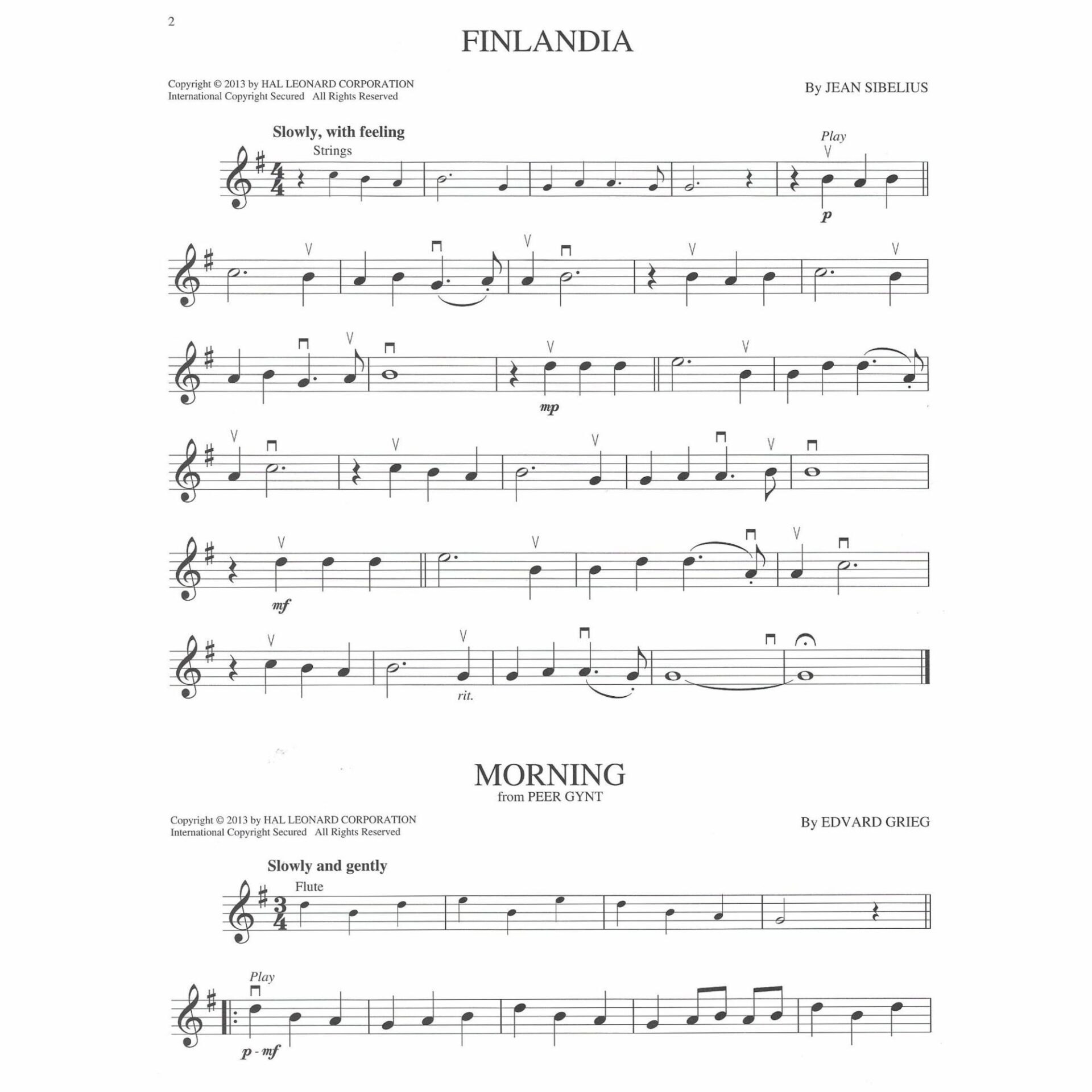 2

FINLANDIA

Copyright © 2013 by HAL LEONARD CORPORATION
International Copyright Secured All Rights Reserved

By JEAN SIBELIUS

Slowly, with feeling

Strings

Play

p

mp

mf

rit.

MORNING
from PEER GYNT

Copyright © 2013 by HAL LEONARD CORPORATION
International Copyright Secured All Rights Reserved

By EDVARD GRIEG

Slowly and gently

Flute

Play

p - mf